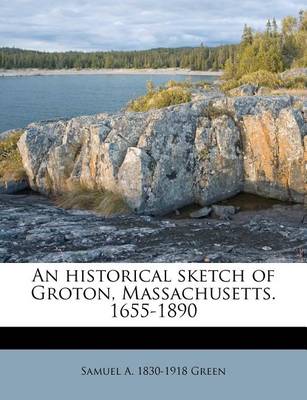 An historical sketch of Groton, Massachusetts. 1655-1890

Samuel A. 1830-1918 Green